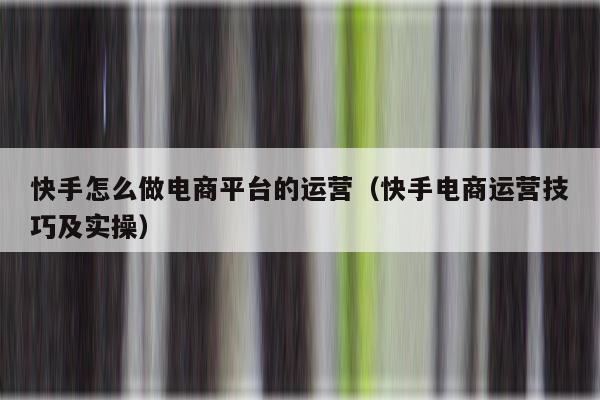 快手怎么做电商平台的运营（快手电商运营技巧及实操）